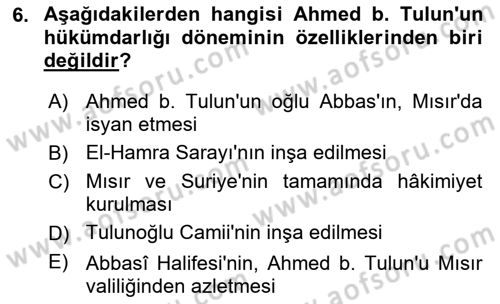 6. Aşağıdakilerden hangisi Ahmed b. Tulun'un hükümdarlığı döneminin özelliklerinden biri değildir?

A) Ahmed b. Tulun'un oğlu Abbas'ın, Mısır'da isyan etmesi
B) El-Hamra Sarayı'nın inşa edilmesi
C) Mısır ve Suriye'nin tamamında hâkimiyet kurulması
D) Tulunoğlu Camii'nin inşa edilmesi
E) Abbasî Halifesi'nin, Ahmed b. Tulun'u Mısır valiliğinden azletmesi

www.aofsoru.com